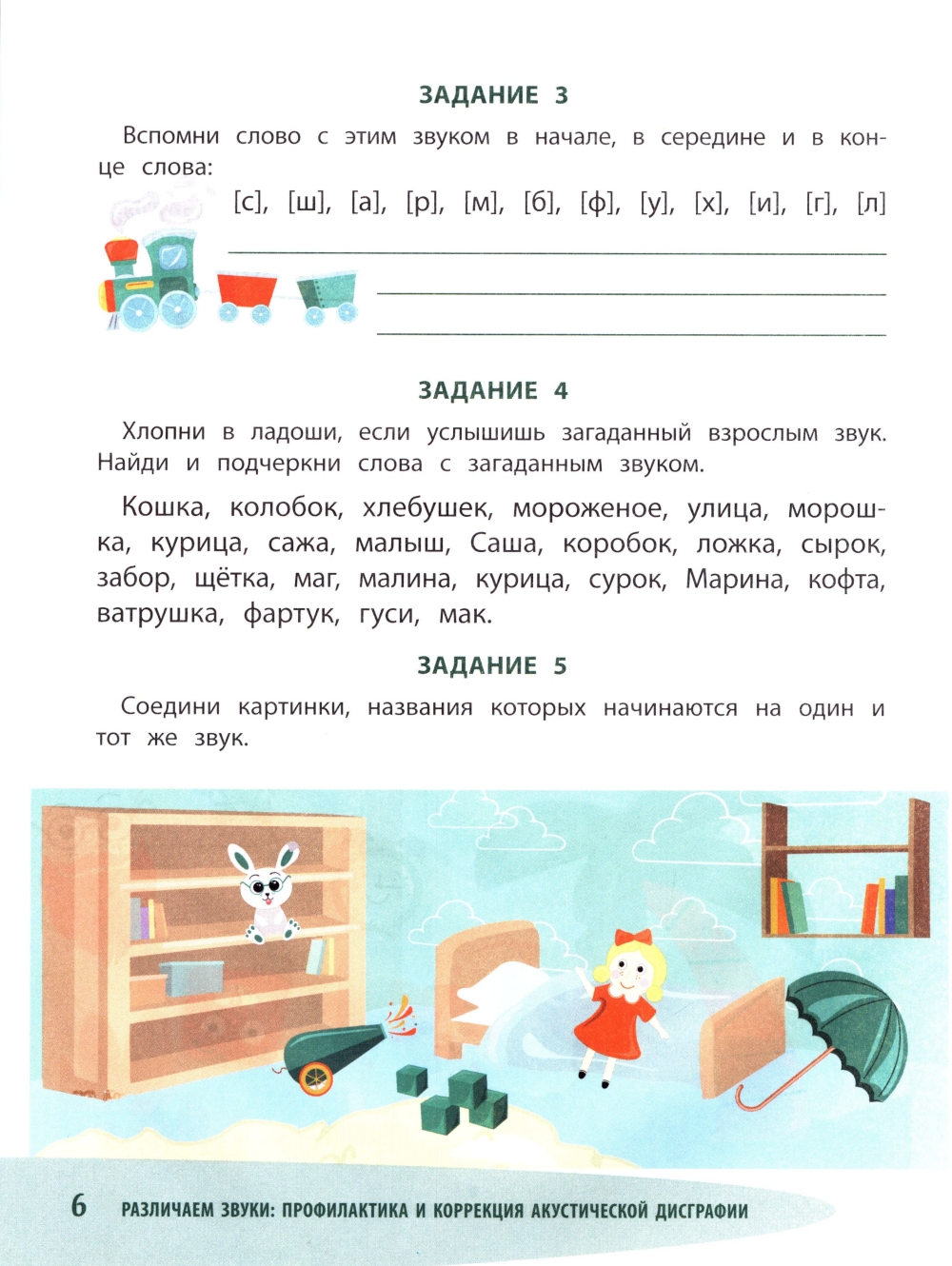 ЗАДАНИЕ 3

Вспомни слово с этим звуком в начале, в середине и в конце слова:

[с], [ш], [а], [р], [м], [б], [ф], [у], [х], [и], [г], [л]

ЗАДАНИЕ 4

Хлопни в ладоши, если услышишь загаданный взрослым звук. Найди и подчеркни слова с загаданным звуком.

Кошка, колобок, хлебушек, мороженое, улица, морошка, курица, сажа, малыш, Саша, коробок, ложка, сырок, забор, щётка, маг, малина, курица, сурок, Марина, кофта, ватрушка, фартук, гуси, мак.

ЗАДАНИЕ 5

Соедини картинки, названия которых начинаются на один и тот же звук.

6 РАЗЛИЧАЕМ ЗВУКИ: ПРОФИЛАКТИКА И КОРРЕКЦИЯ АКУСТИЧЕСКОЙ ДИСГРАФИИ